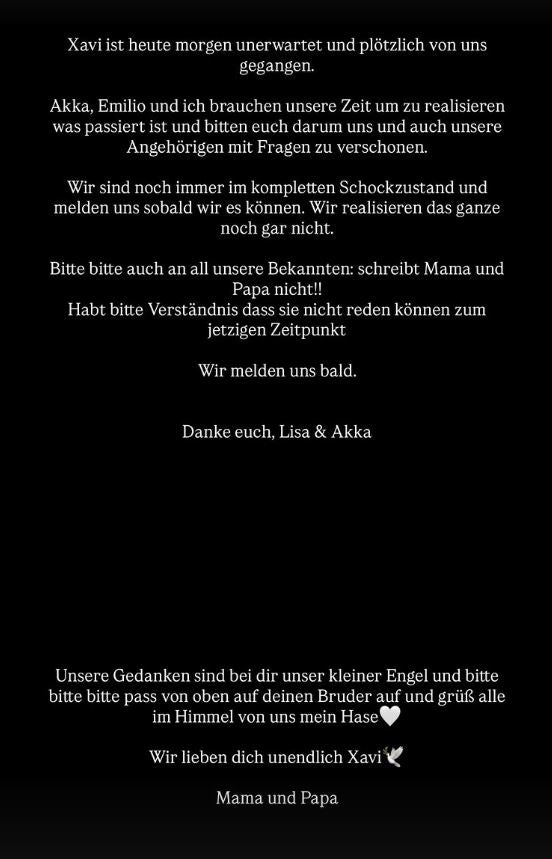 Xavi ist heute morgen unerwartet und plötzlich von uns gegangen.

Akka, Emilio und ich brauchen unsere Zeit um zu realisieren was passiert ist und bitten euch darum uns und auch unsere Angehörigen mit Fragen zu verschonen.

Wir sind noch immer im kompletten Schockzustand und melden uns sobald wir es können. Wir realisieren das ganze noch gar nicht.

Bitte bitte auch an all unsere Bekannten: schreibt Mama und Papa nicht!!
Habt bitte Verständnis dass sie nicht reden können zum jetzigen Zeitpunkt

Wir melden uns bald.

Danke euch, Lisa & Akka

Unsere Gedanken sind bei dir unser kleiner Engel und bitte bitte bitte pass von oben auf deinen Bruder auf und grüß alle im Himmel von uns mein Hase🤍

Wir lieben dich unendlich Xavi🕊️

Mama und Papa